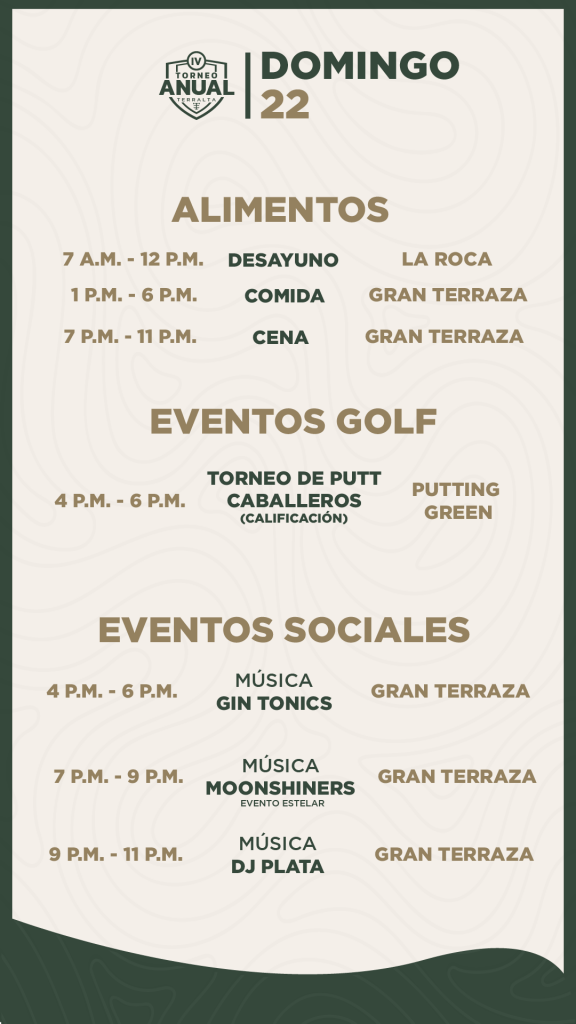 IV TORNEO ANUAL TERRALTA

DOMINGO 22

ALIMENTOS

7 A.M. - 12 P.M. DESAYUNO LA ROCA

1 P.M. - 6 P.M. COMIDA GRAN TERRAZA

7 P.M. - 11 P.M. CENA GRAN TERRAZA

EVENTOS GOLF

4 P.M. - 6 P.M. TORNEO DE PUTT CABALLEROS (CALIFICACIÓN) PUTTING GREEN

EVENTOS SOCIALES

4 P.M. - 6 P.M. MÚSICA GIN TONICS GRAN TERRAZA

7 P.M. - 9 P.M. MÚSICA MOONSHINERS EVENTO ESTELAR GRAN TERRAZA

9 P.M. - 11 P.M. MÚSICA DJ PLATA GRAN TERRAZA